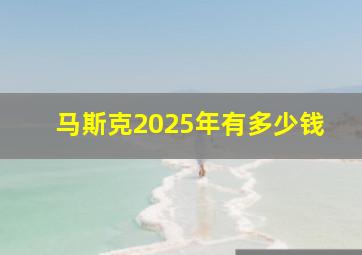 马斯克2025年有多少钱